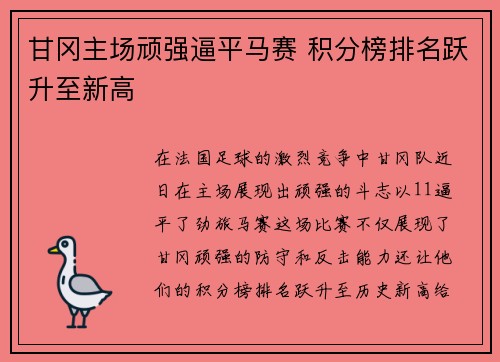 甘冈主场顽强逼平马赛 积分榜排名跃升至新高

在法国足球的激烈竞争中甘冈队近日在主场展现出顽强的斗志以11逼平了劲旅马赛这场比赛不仅展现了甘冈顽强的防守和反击能力还让他们的积分榜排名跃升至历史新高给